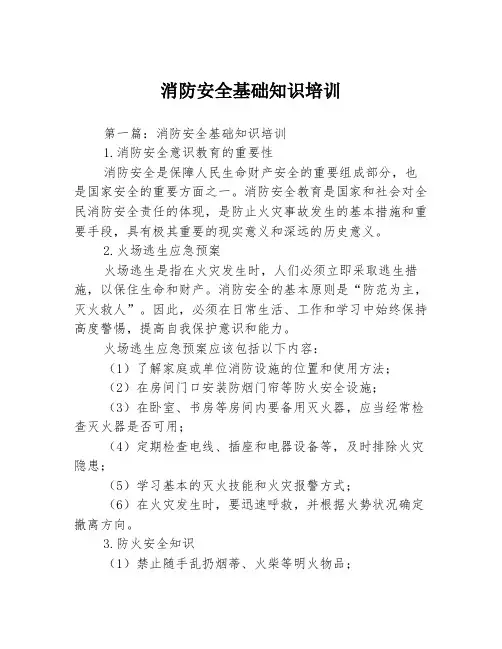 消防安全基础知识培训

第一篇：消防安全基础知识培训

1.消防安全意识教育的重要性

消防安全是保障人民生命财产安全的重要组成部分，也是国家安全的重要方面之一。消防安全教育是国家和社会对全民消防安全责任的体现，是防止火灾事故发生的基本措施和重要手段，具有极其重要的现实意义和深远的历史意义。

2.火场逃生应急预案

火场逃生是指在火灾发生时，人们必须立即采取逃生措施，以保住生命和财产。消防安全的基本原则是“防范为主，灭火救人”。因此，必须在日常生活、工作和学习中始终保持高度警惕，提高自我保护意识和能力。

火场逃生应急预案应该包括以下内容：

（1）了解家庭或单位消防设施的位置和使用方法；

（2）在房间门口安装防烟门帘等防火安全设施；

（3）在卧室、书房等房间内要备用灭火器，应当经常检查灭火器是否可用；

（4）定期检查电线、插座和电器设备等，及时排除火灾隐患；

（5）学习基本的灭火技能和火灾报警方式；

（6）在火灾发生时，要迅速呼救，并根据火势状况确定撤离方向。

3.防火安全知识

（1）禁止随手乱扔烟蒂、火柴等明火物品；